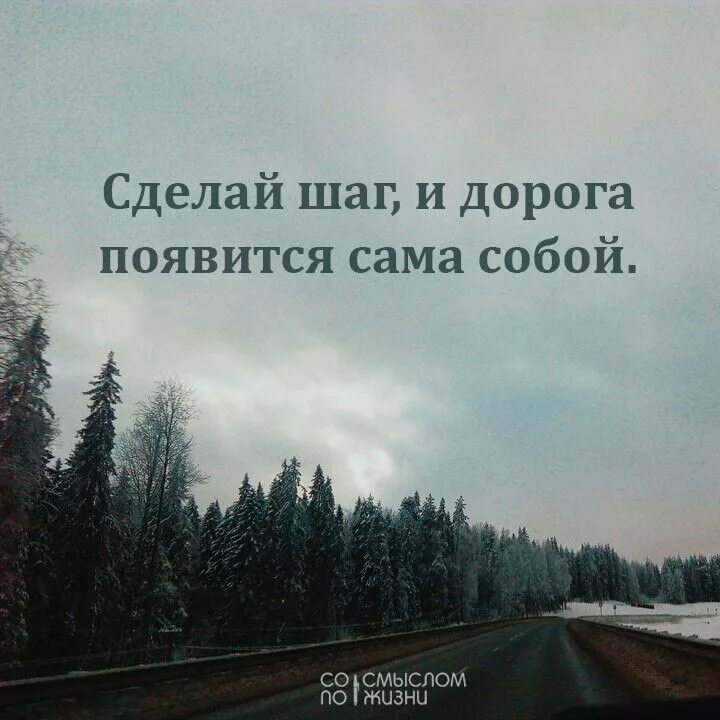 Сделай шаг, и дорога появится сама собой.

СО СМЫСЛОМ
ПО ЖИЗНИ